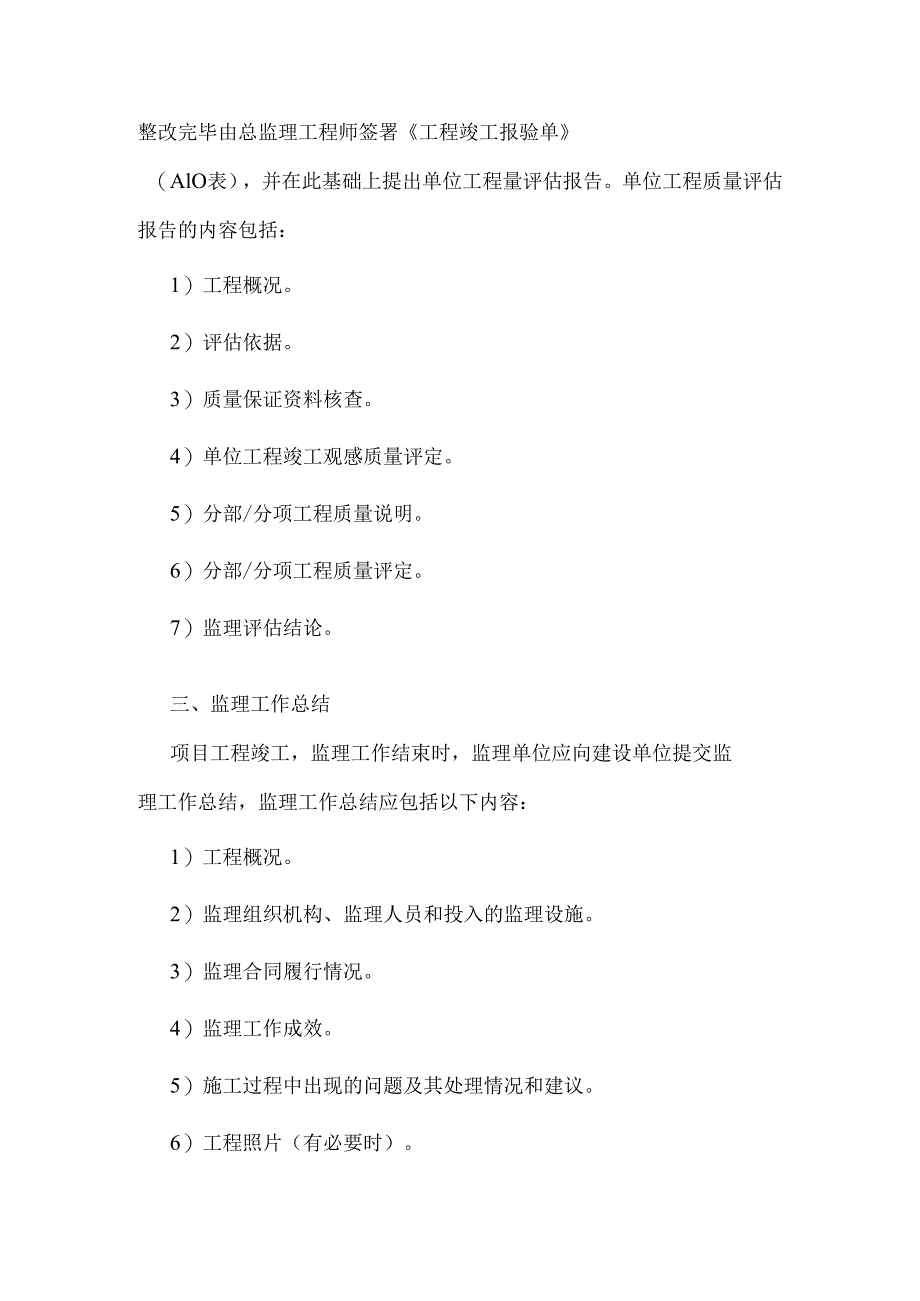 整改完毕由总监理工程师签署《工程竣工报验单》（AlO表），并在此基础上提出单位工程量评估报告。单位工程质量评估报告的内容包括：

1）工程概况。

2）评估依据。

3）质量保证资料核查。

4）单位工程竣工观感质量评定。

5）分部/分项工程质量说明。

6）分部/分项工程质量评定。

7）监理评估结论。

三、监理工作总结

项目工程竣工，监理工作结束时，监理单位应向建设单位提交监理工作总结，监理工作总结应包括以下内容：

1）工程概况。

2）监理组织机构、监理人员和投入的监理设施。

3）监理合同履行情况。

4）监理工作成效。

5）施工过程中出现的问题及其处理情况和建议。

6）工程照片（有必要时）。